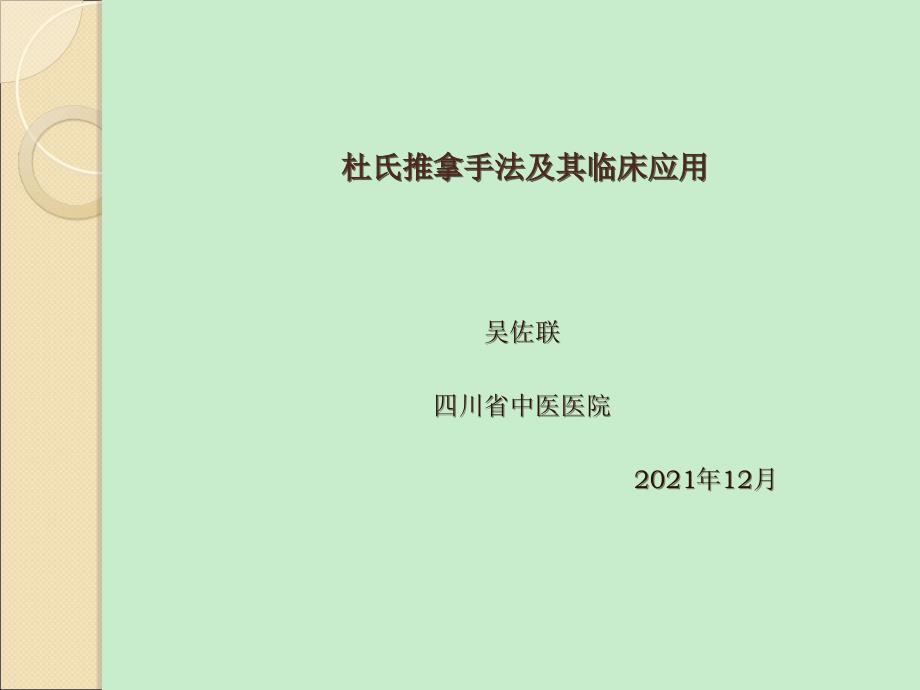 杜氏推拿手法及其临床应用

吴佐联

四川省中医医院

2021年12月